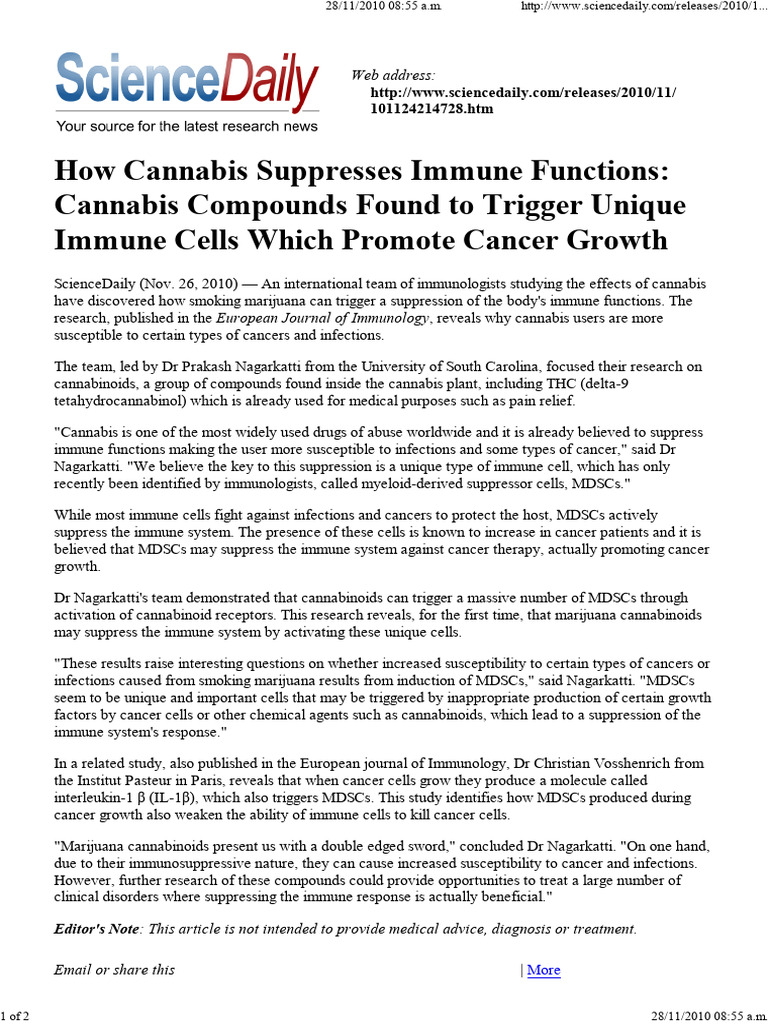 28/11/2010 08:55 a.m.

http://www.sciencedaily.com/releases/2010/1...

ScienceDaily
Your source for the latest research news

Web address:
http://www.sciencedaily.com/releases/2010/11/101124214728.htm

How Cannabis Suppresses Immune Functions: Cannabis Compounds Found to Trigger Unique Immune Cells Which Promote Cancer Growth

ScienceDaily (Nov. 26, 2010) — An international team of immunologists studying the effects of cannabis have discovered how smoking marijuana can trigger a suppression of the body's immune functions. The research, published in the European Journal of Immunology, reveals why cannabis users are more susceptible to certain types of cancers and infections.

The team, led by Dr Prakash Nagarkatti from the University of South Carolina, focused their research on cannabinoids, a group of compounds found inside the cannabis plant, including THC (delta-9 tetahydrocannabinol) which is already used for medical purposes such as pain relief.

"Cannabis is one of the most widely used drugs of abuse worldwide and it is already believed to suppress immune functions making the user more susceptible to infections and some types of cancer," said Dr Nagarkatti. "We believe the key to this suppression is a unique type of immune cell, which has only recently been identified by immunologists, called myeloid-derived suppressor cells, MDSCs."

While most immune cells fight against infections and cancers to protect the host, MDSCs actively suppress the immune system. The presence of these cells is known to increase in cancer patients and it is believed that MDSCs may suppress the immune system against cancer therapy, actually promoting cancer growth.

Dr Nagarkatti's team demonstrated that cannabinoids can trigger a massive number of MDSCs through activation of cannabinoid receptors. This research reveals, for the first time, that marijuana cannabinoids may suppress the immune system by activating these unique cells.

"These results raise interesting questions on whether increased susceptibility to certain types of cancers or infections caused from smoking marijuana results from induction of MDSCs," said Nagarkatti. "MDSCs seem to be unique and important cells that may be triggered by inappropriate production of certain growth factors by cancer cells or other chemical agents such as cannabinoids, which lead to a suppression of the immune system's response."

In a related study, also published in the European journal of Immunology, Dr Christian Vosshenrich from the Institut Pasteur in Paris, reveals that when cancer cells grow they produce a molecule called interleukin-1 β (IL-1β), which also triggers MDSCs. This study identifies how MDSCs produced during cancer growth also weaken the ability of immune cells to kill cancer cells.

"Marijuana cannabinoids present us with a double edged sword," concluded Dr Nagarkatti. "On one hand, due to their immunosuppressive nature, they can cause increased susceptibility to cancer and infections. However, further research of these compounds could provide opportunities to treat a large number of clinical disorders where suppressing the immune response is actually beneficial."

Editor's Note: This article is not intended to provide medical advice, diagnosis or treatment.

Email or share this | More

1 of 2

28/11/2010 08:55 a.m.